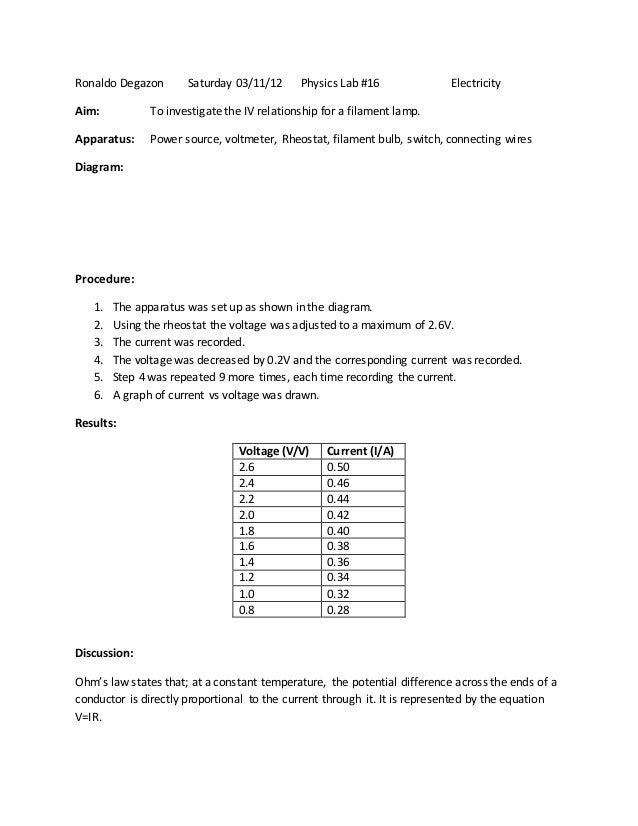 Ronaldo Degazon Saturday 03/11/12 Physics Lab #16 Electricity

Aim: To investigate the IV relationship for a filament lamp.

Apparatus: Power source, voltmeter, Rheostat, filament bulb, switch, connecting wires

Diagram:

Procedure:

1. The apparatus was set up as shown in the diagram.
2. Using the rheostat the voltage was adjusted to a maximum of 2.6V.
3. The current was recorded.
4. The voltage was decreased by 0.2V and the corresponding current was recorded.
5. Step 4 was repeated 9 more times, each time recording the current.
6. A graph of current vs voltage was drawn.

Results:

| Voltage (V/V) | Current (I/A) |
|---|---|
| 2.6 | 0.50 |
| 2.4 | 0.46 |
| 2.2 | 0.44 |
| 2.0 | 0.42 |
| 1.8 | 0.40 |
| 1.6 | 0.38 |
| 1.4 | 0.36 |
| 1.2 | 0.34 |
| 1.0 | 0.32 |
| 0.8 | 0.28 |

Discussion:

Ohm's law states that; at a constant temperature, the potential difference across the ends of a conductor is directly proportional to the current through it. It is represented by the equation V=IR.